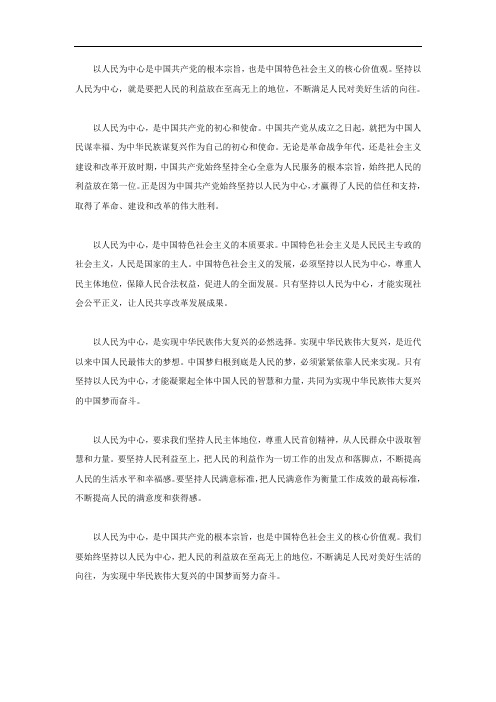 以人民为中心是中国共产党的根本宗旨，也是中国特色社会主义的核心价值观。坚持以人民为中心，就是要把人民的利益放在至高无上的地位，不断满足人民对美好生活的向往。

以人民为中心，是中国共产党的初心和使命。中国共产党从成立之日起，就把为中国人民谋幸福、为中华民族谋复兴作为自己的初心和使命。无论是革命战争年代，还是社会主义建设和改革开放时期，中国共产党始终坚持全心全意为人民服务的根本宗旨，始终把人民的利益放在第一位。正是因为中国共产党始终坚持以人民为中心，才赢得了人民的信任和支持，取得了革命、建设和改革的伟大胜利。

以人民为中心，是中国特色社会主义的本质要求。中国特色社会主义是人民民主专政的社会主义，人民是国家的主人。中国特色社会主义的发展，必须坚持以人民为中心，尊重人民主体地位，保障人民合法权益，促进人的全面发展。只有坚持以人民为中心，才能实现社会公平正义，让人民共享改革发展成果。

以人民为中心，是实现中华民族伟大复兴的必然选择。实现中华民族伟大复兴，是近代以来中国人民最伟大的梦想。中国梦归根到底是人民的梦，必须紧紧依靠人民来实现。只有坚持以人民为中心，才能凝聚起全体中国人民的智慧和力量，共同为实现中华民族伟大复兴的中国梦而奋斗。

以人民为中心，要求我们坚持人民主体地位，尊重人民首创精神，从人民群众中汲取智慧和力量。要坚持人民利益至上，把人民的利益作为一切工作的出发点和落脚点，不断提高人民的生活水平和幸福感。要坚持人民满意标准，把人民满意作为衡量工作成效的最高标准，不断提高人民的满意度和获得感。

以人民为中心，是中国共产党的根本宗旨，也是中国特色社会主义的核心价值观。我们要始终坚持以人民为中心，把人民的利益放在至高无上的地位，不断满足人民对美好生活的向往，为实现中华民族伟大复兴的中国梦而努力奋斗。